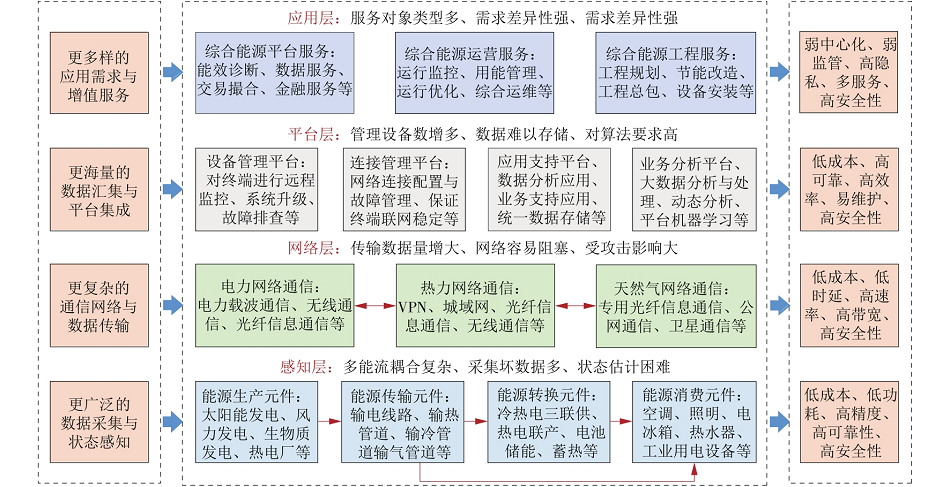 更多样的应用需求与增值服务

更海量的数据汇集与平台集成

更复杂的通信网络与数据传输

更广泛的数据采集与状态感知

应用层：服务对象类型多、需求差异性强、需求差异性强

综合能源平台服务：能效诊断、数据服务、交易撮合、金融服务等

综合能源运营服务：运行监控、用能管理、运行优化、综合运维等

综合能源工程服务：工程规划、节能改造、工程总包、设备安装等

平台层：管理设备数增多、数据难以存储、对算法要求高

设备管理平台：对终端进行远程监控、系统升级、故障排查等

连接管理平台：网络连接配置与故障管理、保证终端联网稳定等

应用支持平台、数据分析应用、业务支持应用、统一数据存储等

业务分析平台、大数据分析与处理、动态分析、平台机器学习等

网络层：传输数据量增大、网络容易阻塞、受攻击影响大

电力网络通信：电力载波通信、无线通信、光纤信息通信等

热力网络通信：VPN、城域网、光纤信息通信、无线通信等

天然气网络通信：专用光纤信息通信、公网通信、卫星通信等

感知层：多能流耦合复杂、采集坏数据多、状态估计困难

能源生产元件：太阳能发电、风力发电、生物质发电、热电厂等

能源传输元件：输电线路、输热管道、输冷管道输气管道等

能源转换元件：冷热电三联供、热电联产、电池储能、蓄热等

能源消费元件：空调、照明、电冰箱、热水器、工业用电设备等

弱中心化、弱监管、高隐私、多服务、高安全性

低成本、高可靠、高效率、易维护、高安全性

低成本、低时延、高速率、高带宽、高安全性

低成本、低功耗、高精度、高可靠性、高安全性